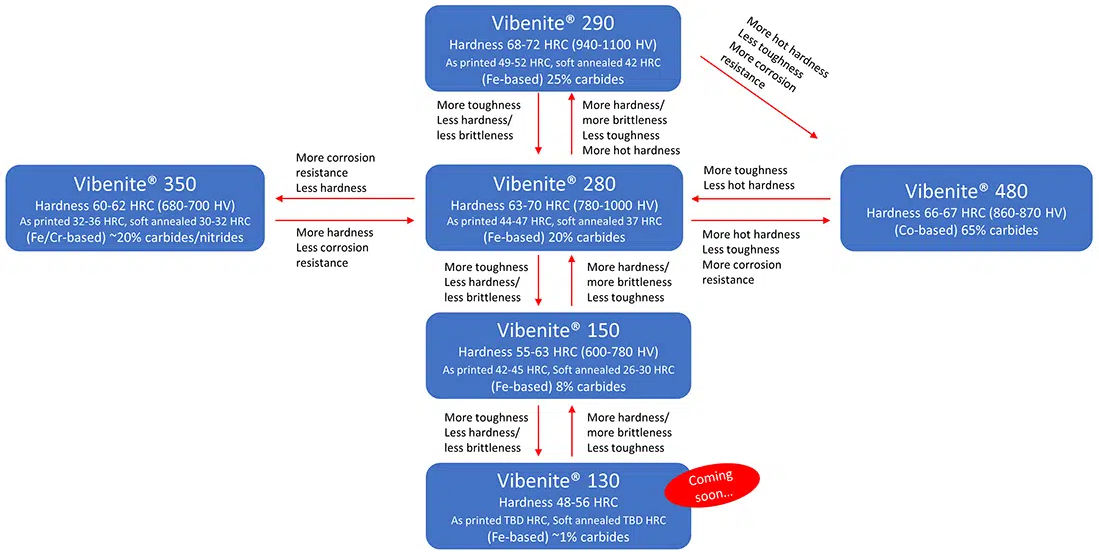 Vibenite® 290
Hardness 68-72 HRC (940-1100 HV)
As printed 49-52 HRC, soft annealed 42 HRC
(Fe-based) 25% carbides

More hot hardness
Less toughness
More corrosion resistance

More toughness
Less hardness/
less brittleness

More hardness/
more brittleness
Less toughness
More hot hardness

Vibenite® 350
Hardness 60-62 HRC (680-700 HV)
As printed 32-36 HRC, soft annealed 30-32 HRC
(Fe/Cr-based) ~20% carbides/nitrides

More corrosion resistance
Less hardness

More hardness
Less corrosion resistance

Vibenite® 280
Hardness 63-70 HRC (780-1000 HV)
As printed 44-47 HRC, soft annealed 37 HRC
(Fe-based) 20% carbides

More toughness
Less hot hardness

More hot hardness
Less toughness
More corrosion resistance

Vibenite® 480
Hardness 66-67 HRC (860-870 HV)
(Co-based) 65% carbides

More toughness
Less hardness/
less brittleness

More hardness/
more brittleness
Less toughness

Vibenite® 150
Hardness 55-63 HRC (600-780 HV)
As printed 42-45 HRC, Soft annealed 26-30 HRC
(Fe-based) 8% carbides

More toughness
Less hardness/
less brittleness

More hardness/
more brittleness
Less toughness

Vibenite® 130
Hardness 48-56 HRC
As printed TBD HRC, Soft annealed TBD HRC
(Fe-based) ~1% carbides

Coming soon...